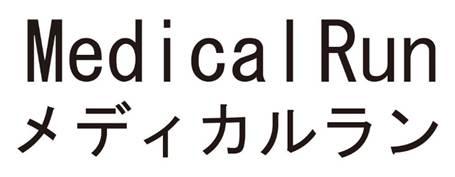 MedicalRun
メディカルラン